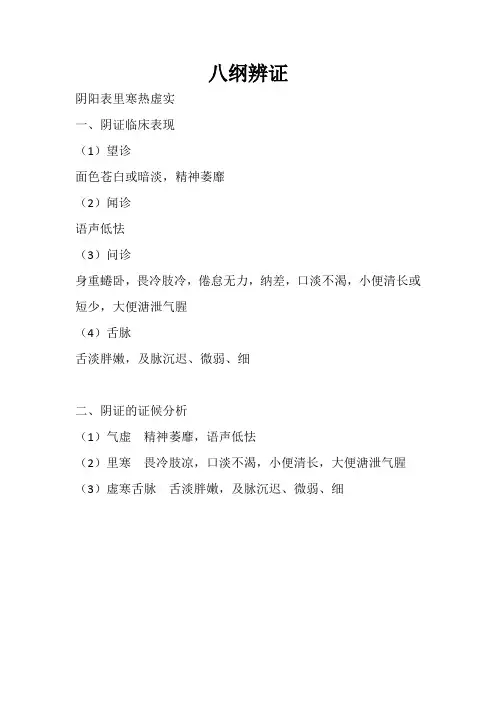 八纲辨证

阴阳表里寒热虚实

一、阴证临床表现

（1）望诊

面色苍白或暗淡，精神萎靡

（2）闻诊

语声低怯

（3）问诊

身重蜷卧，畏冷肢冷，倦怠无力，纳差，口淡不渴，小便清长或短少，大便溏泄气腥

（4）舌脉

舌淡胖嫩，及脉沉迟、微弱、细

二、阴证的证候分析

（1）气虚　精神萎靡，语声低怯

（2）里寒　畏冷肢凉，口淡不渴，小便清长，大便溏泄气腥

（3）虚寒舌脉　舌淡胖嫩，及脉沉迟、微弱、细